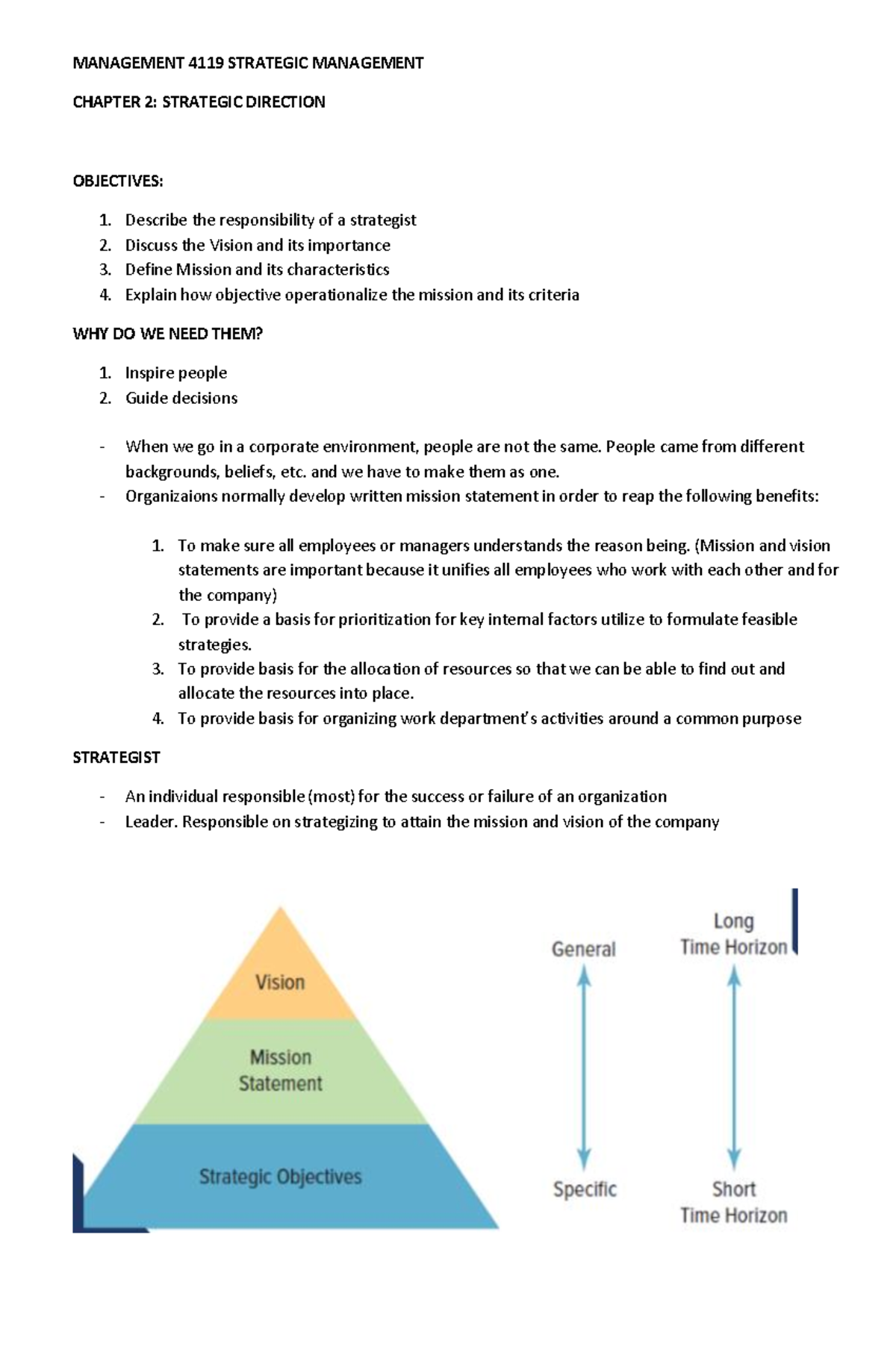 MANAGEMENT 4119 STRATEGIC MANAGEMENT

CHAPTER 2: STRATEGIC DIRECTION

OBJECTIVES:

1. Describe the responsibility of a strategist
2. Discuss the Vision and its importance
3. Define Mission and its characteristics
4. Explain how objective operationalize the mission and its criteria

WHY DO WE NEED THEM?

1. Inspire people
2. Guide decisions

- When we go in a corporate environment, people are not the same. People came from different backgrounds, beliefs, etc. and we have to make them as one.
- Organizaions normally develop written mission statement in order to reap the following benefits:

1. To make sure all employees or managers understands the reason being. (Mission and vision statements are important because it unifies all employees who work with each other and for the company)
2. To provide a basis for prioritization for key internal factors utilize to formulate feasible strategies.
3. To provide basis for the allocation of resources so that we can be able to find out and allocate the resources into place.
4. To provide basis for organizing work department's activities around a common purpose

STRATEGIST

- An individual responsible (most) for the success or failure of an organization
- Leader. Responsible on strategizing to attain the mission and vision of the company

Vision

Mission Statement

Strategic Objectives

General

Specific

Long Time Horizon

Short Time Horizon